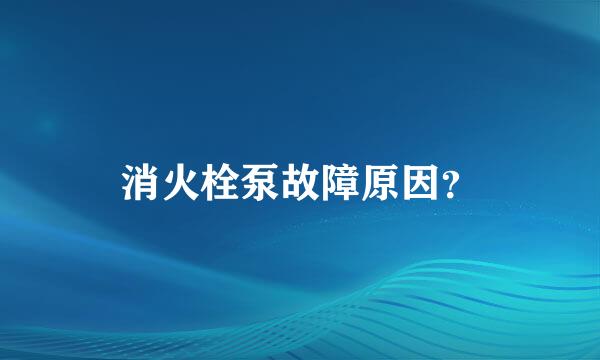 消火栓泵故障原因?